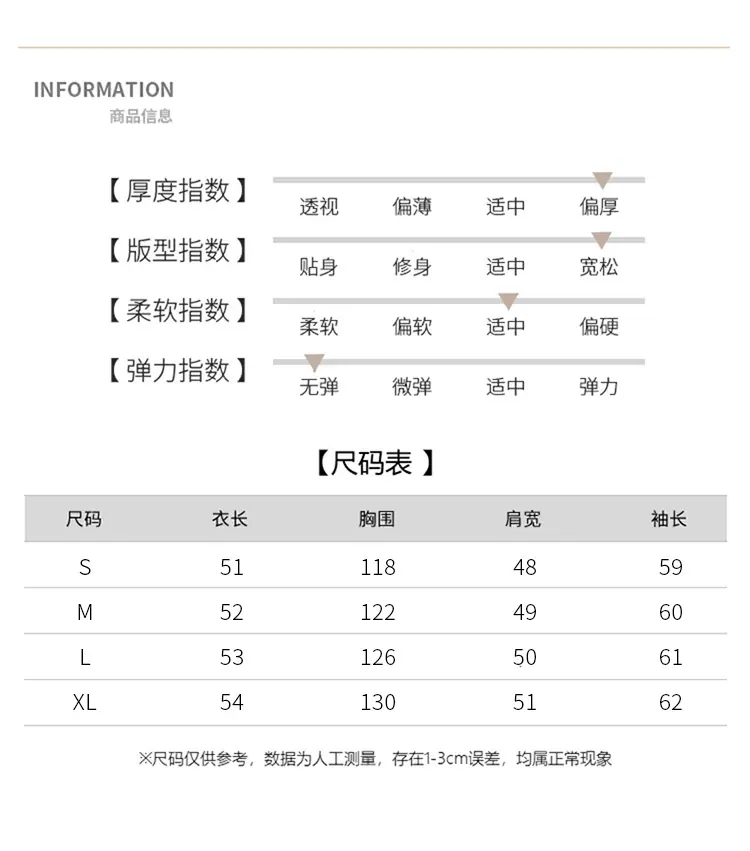 INFORMATION
商品信息

【厚度指数】
透视 偏薄 适中 偏厚

【版型指数】
贴身 修身 适中 宽松

【柔软指数】
柔软 偏软 适中 偏硬

【弹力指数】
无弹 微弹 适中 弹力

【尺码表】

| 尺码 | 衣长 | 胸围 | 肩宽 | 袖长 |
|---|---|---|---|---|
| S | 51 | 118 | 48 | 59 |
| M | 52 | 122 | 49 | 60 |
| L | 53 | 126 | 50 | 61 |
| XL | 54 | 130 | 51 | 62 |

※尺码仅供参考，数据为人工测量，存在1-3cm误差，均属正常现象